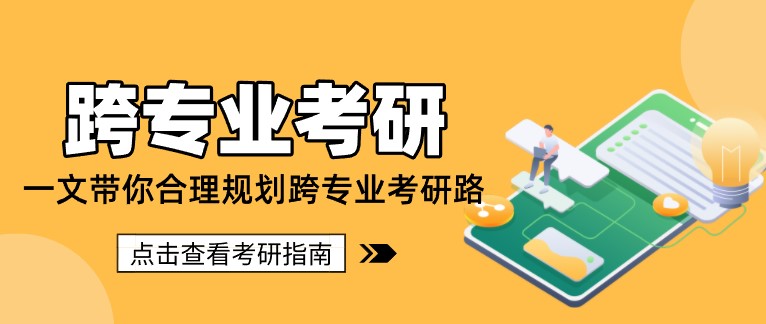 跨专业考研

一文带你合理规划跨专业考研路

点击查看考研指南